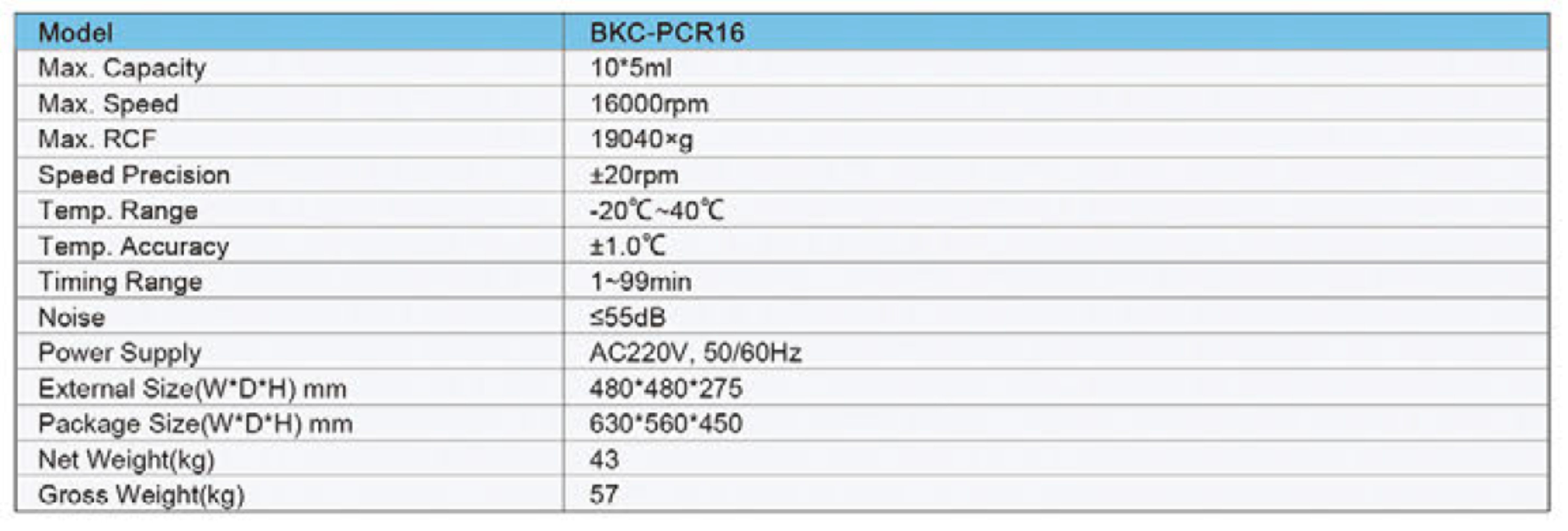 | Model | BKC-PCR16 |
|---|---|
| Max. Capacity | 10*5ml |
| Max. Speed | 16000rpm |
| Max. RCF | 19040×g |
| Speed Precision | ±20rpm |
| Temp. Range | -20℃~40℃ |
| Temp. Accuracy | ±1.0℃ |
| Timing Range | 1~99min |
| Noise | ≤55dB |
| Power Supply | AC220V, 50/60Hz |
| External Size(W*D*H) mm | 480*480*275 |
| Package Size(W*D*H) mm | 630*560*450 |
| Net Weight(kg) | 43 |
| Gross Weight(kg) | 57 |